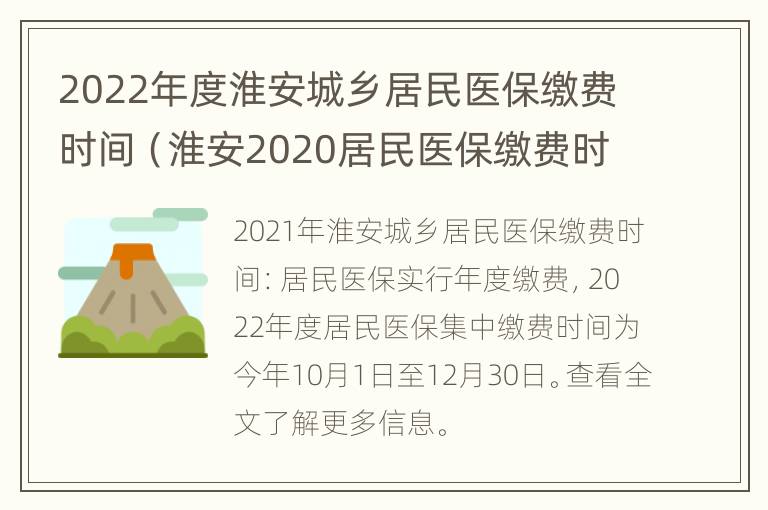 2022年度淮安城乡居民医保缴费时间（淮安2020居民医保缴费时

2021年淮安城乡居民医保缴费时间：居民医保实行年度缴费，2022年度居民医保集中缴费时间为今年10月1日至12月30日。查看全文了解更多信息。